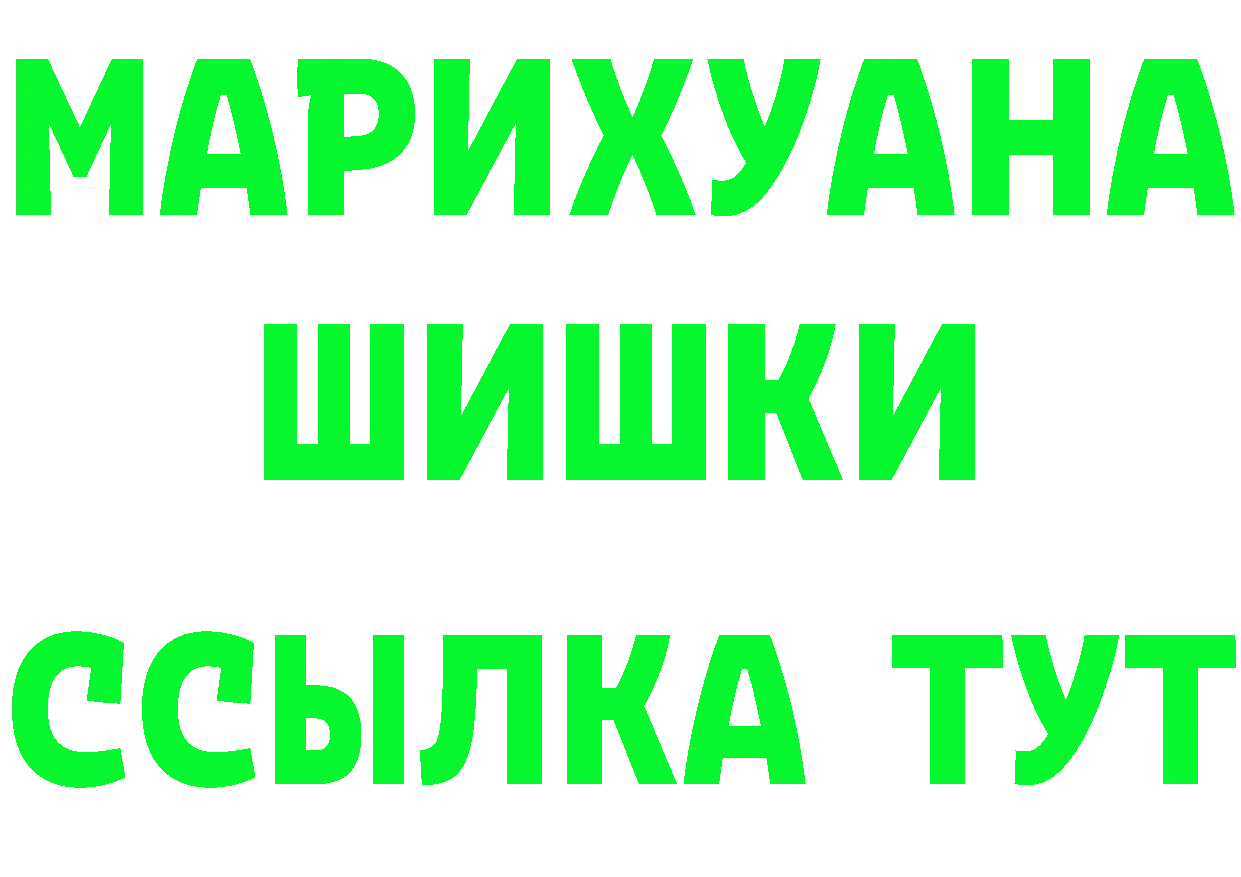 МАРИХУАНА
ШИШКИ
ССЫЛКА ТУТ